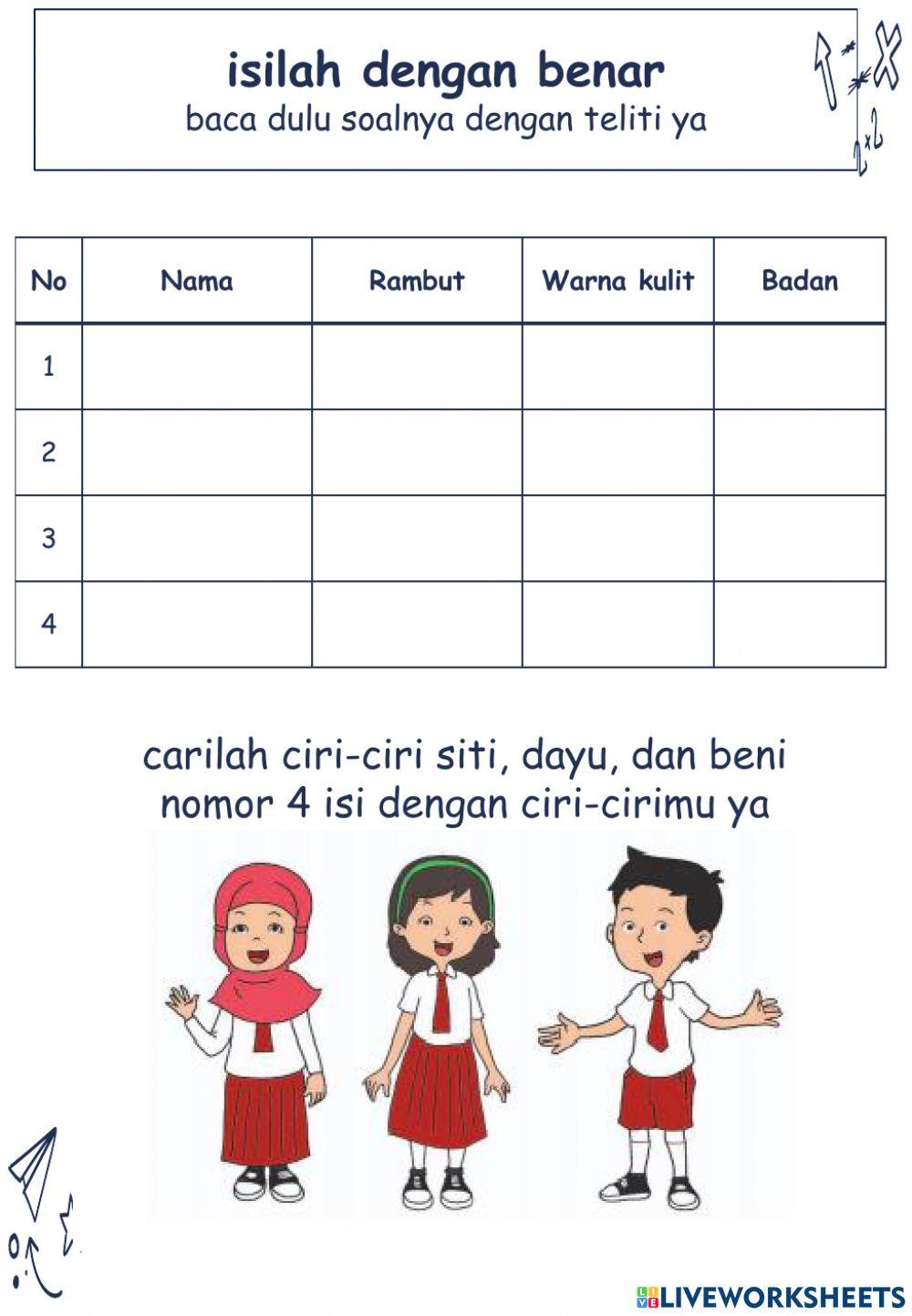 isilah dengan benar
baca dulu soalnya dengan teliti ya

| No | Nama | Rambut | Warna kulit | Badan |
|---|---|---|---|---|
| 1 | | | | |
| 2 | | | | |
| 3 | | | | |
| 4 | | | | |

carilah ciri-ciri siti, dayu, dan beni
nomor 4 isi dengan ciri-cirimu ya

LIVEWORKSHEETS